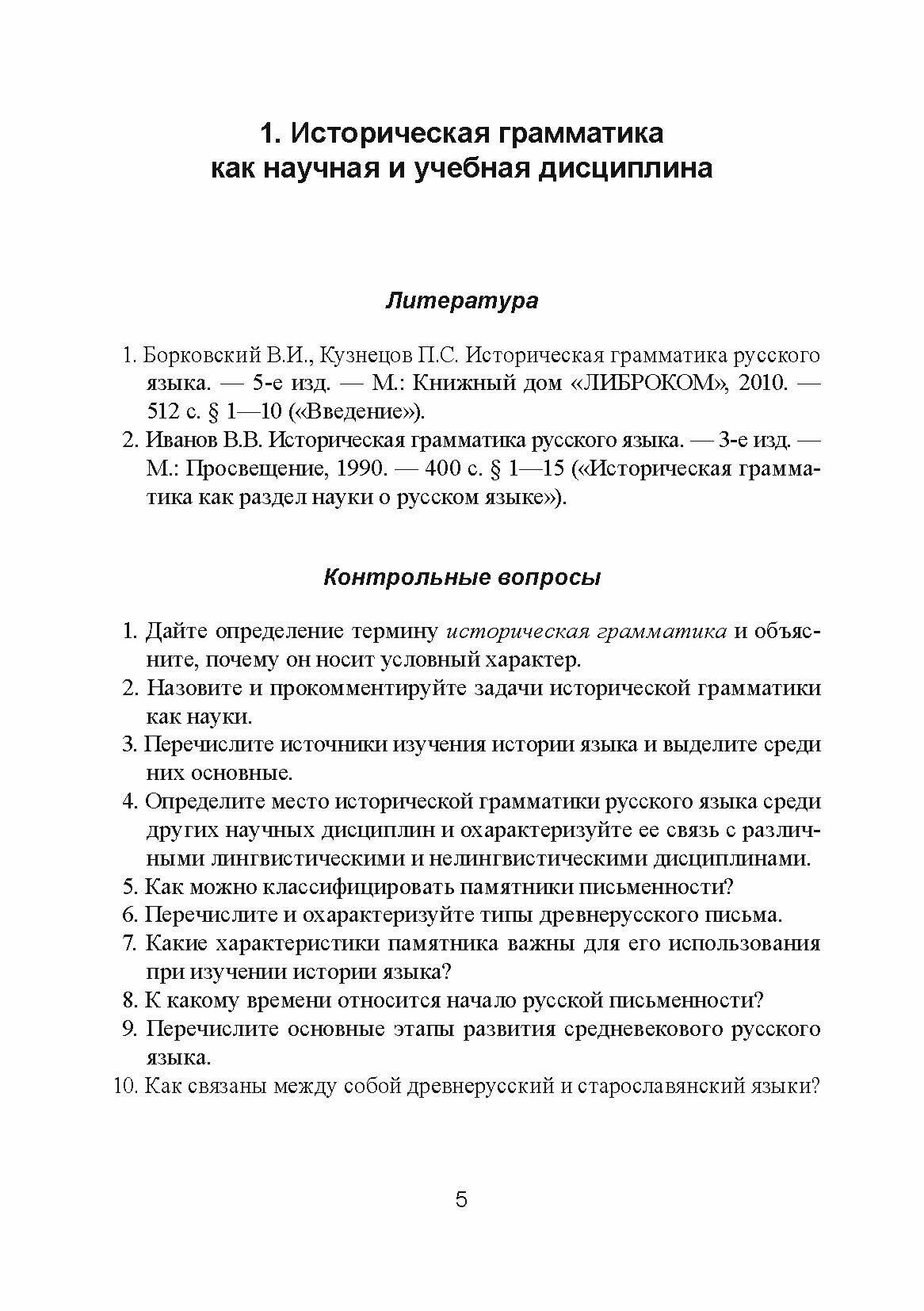 1. Историческая грамматика как научная и учебная дисциплина

Литература

1. Борковский В.И., Кузнецов П.С. Историческая грамматика русского языка. — 5-е изд. — М.: Книжный дом «ЛИБРОКОМ», 2010. — 512 с. § 1—10 («Введение»).
2. Иванов В.В. Историческая грамматика русского языка. — 3-е изд. — М.: Просвещение, 1990. — 400 с. § 1—15 («Историческая грамматика как раздел науки о русском языке»).

Контрольные вопросы

1. Дайте определение термину историческая грамматика и объясните, почему он носит условный характер.
2. Назовите и прокомментируйте задачи исторической грамматики как науки.
3. Перечислите источники изучения истории языка и выделите среди них основные.
4. Определите место исторической грамматики русского языка среди других научных дисциплин и охарактеризуйте ее связь с различными лингвистическими и нелингвистическими дисциплинами.
5. Как можно классифицировать памятники письменности?
6. Перечислите и охарактеризуйте типы древнерусского письма.
7. Какие характеристики памятника важны для его использования при изучении истории языка?
8. К какому времени относится начало русской письменности?
9. Перечислите основные этапы развития средневекового русского языка.
10. Как связаны между собой древнерусский и старославянский языки?

5